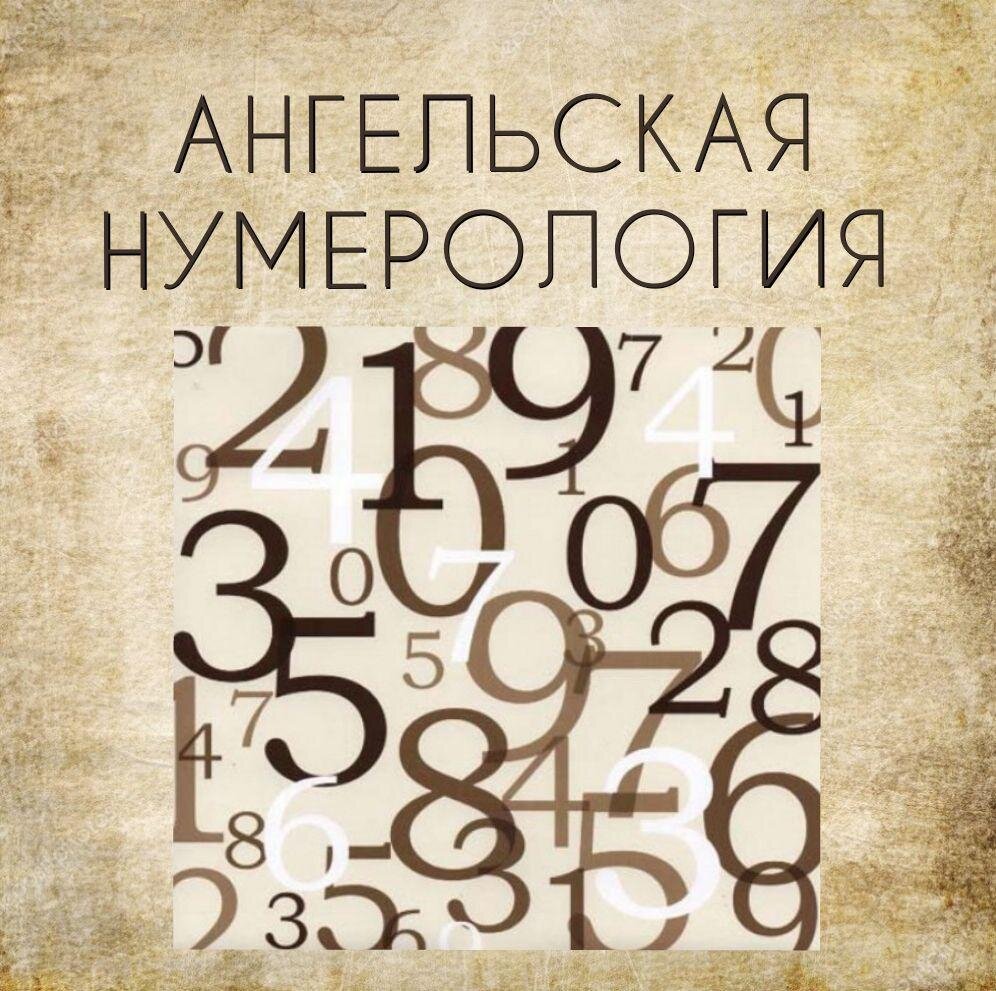 АНГЕЛЬСКАЯ НУМЕРОЛОГИЯ